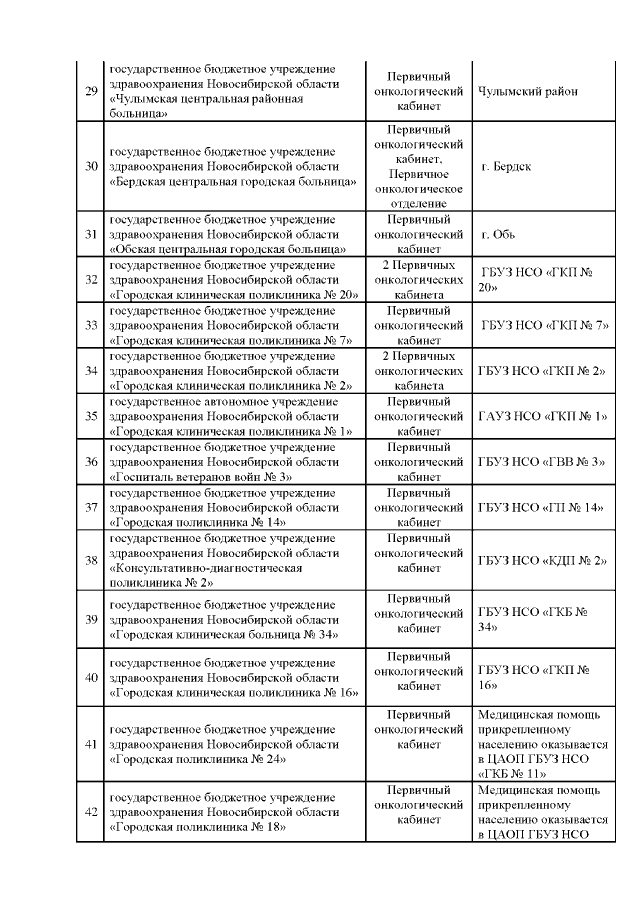 | 29 | государственное бюджетное учреждение здравоохранения Новосибирской области «Чулымская центральная районная больница» | Первичный онкологический кабинет | Чулымский район |
|---|---|---|---|
| 30 | государственное бюджетное учреждение здравоохранения Новосибирской области «Бердская центральная городская больница» | Первичный онкологический кабинет, Первичное онкологическое отделение | г. Бердск |
| 31 | государственное бюджетное учреждение здравоохранения Новосибирской области «Обская центральная городская больница» | Первичный онкологический кабинет | г. Обь |
| 32 | государственное бюджетное учреждение здравоохранения Новосибирской области «Городская клиническая поликлиника № 20» | 2 Первичных онкологических кабинета | ГБУЗ НСО «ГКП № 20» |
| 33 | государственное бюджетное учреждение здравоохранения Новосибирской области «Городская клиническая поликлиника № 7» | Первичный онкологический кабинет | ГБУЗ НСО «ГКП № 7» |
| 34 | государственное бюджетное учреждение здравоохранения Новосибирской области «Городская клиническая поликлиника № 2» | 2 Первичных онкологических кабинета | ГБУЗ НСО «ГКП № 2» |
| 35 | государственное автономное учреждение здравоохранения Новосибирской области «Городская клиническая поликлиника № 1» | Первичный онкологический кабинет | ГАУЗ НСО «ГКП № 1» |
| 36 | государственное бюджетное учреждение здравоохранения Новосибирской области «Госпиталь ветеранов войн № 3» | Первичный онкологический кабинет | ГБУЗ НСО «ГВВ № 3» |
| 37 | государственное бюджетное учреждение здравоохранения Новосибирской области «Городская поликлиника № 14» | Первичный онкологический кабинет | ГБУЗ НСО «ГП № 14» |
| 38 | государственное бюджетное учреждение здравоохранения Новосибирской области «Консультативно-диагностическая поликлиника № 2» | Первичный онкологический кабинет | ГБУЗ НСО «КДП № 2» |
| 39 | государственное бюджетное учреждение здравоохранения Новосибирской области «Городская клиническая больница № 34» | Первичный онкологический кабинет | ГБУЗ НСО «ГКБ № 34» |
| 40 | государственное бюджетное учреждение здравоохранения Новосибирской области «Городская клиническая поликлиника № 16» | Первичный онкологический кабинет | ГБУЗ НСО «ГКП № 16» |
| 41 | государственное бюджетное учреждение здравоохранения Новосибирской области «Городская поликлиника № 24» | Первичный онкологический кабинет | Медицинская помощь прикрепленному населению оказывается в ЦАОП ГБУЗ НСО «ГКБ № 11» |
| 42 | государственное бюджетное учреждение здравоохранения Новосибирской области «Городская поликлиника № 18» | Первичный онкологический кабинет | Медицинская помощь прикрепленному населению оказывается в ЦАОП ГБУЗ НСО |